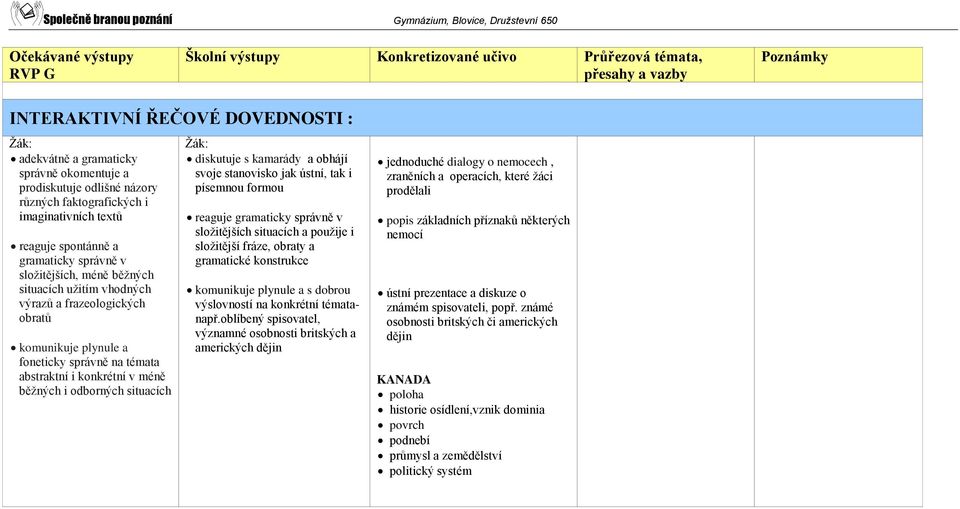 Společně branou poznání

Gymnázium, Blovice, Družstevní 650

| Očekávané výstupy RVP G | Školní výstupy | Konkretizované učivo | Průřezová témata, přesahy a vazby | Poznámky |
|---|---|---|---|---|
| INTERAKTIVNÍ ŘEČOVÉ DOVEDNOSTI : | | | | |
| Žák: • adekvátně a gramaticky správně okomentuje a prodiskutuje odlišné názory různých faktografických i imaginativních textů • reaguje spontánně a gramaticky správně v složitějších, méně běžných situacích užitím vhodných výrazů a frazeologických obratů • komunikuje plynule a foneticky správně na témata abstraktní i konkrétní v méně běžných i odborných situacích | Žák: • diskutuje s kamarády a obhájí svoje stanovisko jak ústní, tak i písemnou formou • reaguje gramaticky správně v složitějších situacích a použije i složitější fráze, obraty a gramatické konstrukce • komunikuje plynule a s dobrou výslovností na konkrétní témata- např.oblíbený spisovatel, významné osobnosti britských a amerických dějin | • jednoduché dialogy o nemocech , zraněních a operacích, které žáci prodělali • popis základních příznaků některých nemocí • ústní prezentace a diskuze o známém spisovateli, popř. známé osobnosti britských či amerických dějin KANADA • poloha • historie osídlení,vznik dominia • povrch • podnebí • průmysl a zemědělství • politický systém | | |